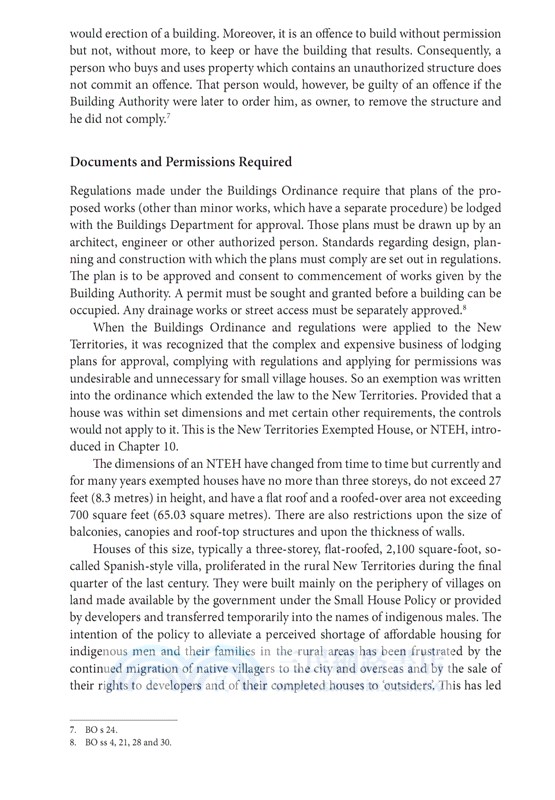 would erection of a building. Moreover, it is an offence to build without permission but not, without more, to keep or have the building that results. Consequently, a person who buys and uses property which contains an unauthorized structure does not commit an offence. That person would, however, be guilty of an offence if the Building Authority were later to order him, as owner, to remove the structure and he did not comply.$^7$

Documents and Permissions Required

Regulations made under the Buildings Ordinance require that plans of the proposed works (other than minor works, which have a separate procedure) be lodged with the Buildings Department for approval. Those plans must be drawn up by an architect, engineer or other authorized person. Standards regarding design, planning and construction with which the plans must comply are set out in regulations. The plan is to be approved and consent to commencement of works given by the Building Authority. A permit must be sought and granted before a building can be occupied. Any drainage works or street access must be separately approved.$^8$

When the Buildings Ordinance and regulations were applied to the New Territories, it was recognized that the complex and expensive business of lodging plans for approval, complying with regulations and applying for permissions was undesirable and unnecessary for small village houses. So an exemption was written into the ordinance which extended the law to the New Territories. Provided that a house was within set dimensions and met certain other requirements, the controls would not apply to it. This is the New Territories Exempted House, or NTEH, introduced in Chapter 10.

The dimensions of an NTEH have changed from time to time but currently and for many years exempted houses have no more than three storeys, do not exceed 27 feet (8.3 metres) in height, and have a flat roof and a roofed-over area not exceeding 700 square feet (65.03 square metres). There are also restrictions upon the size of balconies, canopies and roof-top structures and upon the thickness of walls.

Houses of this size, typically a three-storey, flat-roofed, 2,100 square-foot, so-called Spanish-style villa, proliferated in the rural New Territories during the final quarter of the last century. They were built mainly on the periphery of villages on land made available by the government under the Small House Policy or provided by developers and transferred temporarily into the names of indigenous males. The intention of the policy to alleviate a perceived shortage of affordable housing for indigenous men and their families in the rural areas has been frustrated by the continued migration of native villagers to the city and overseas and by the sale of their rights to developers and of their completed houses to 'outsiders'. This has led

7. BO s 24.
8. BO ss 4, 21, 28 and 30.